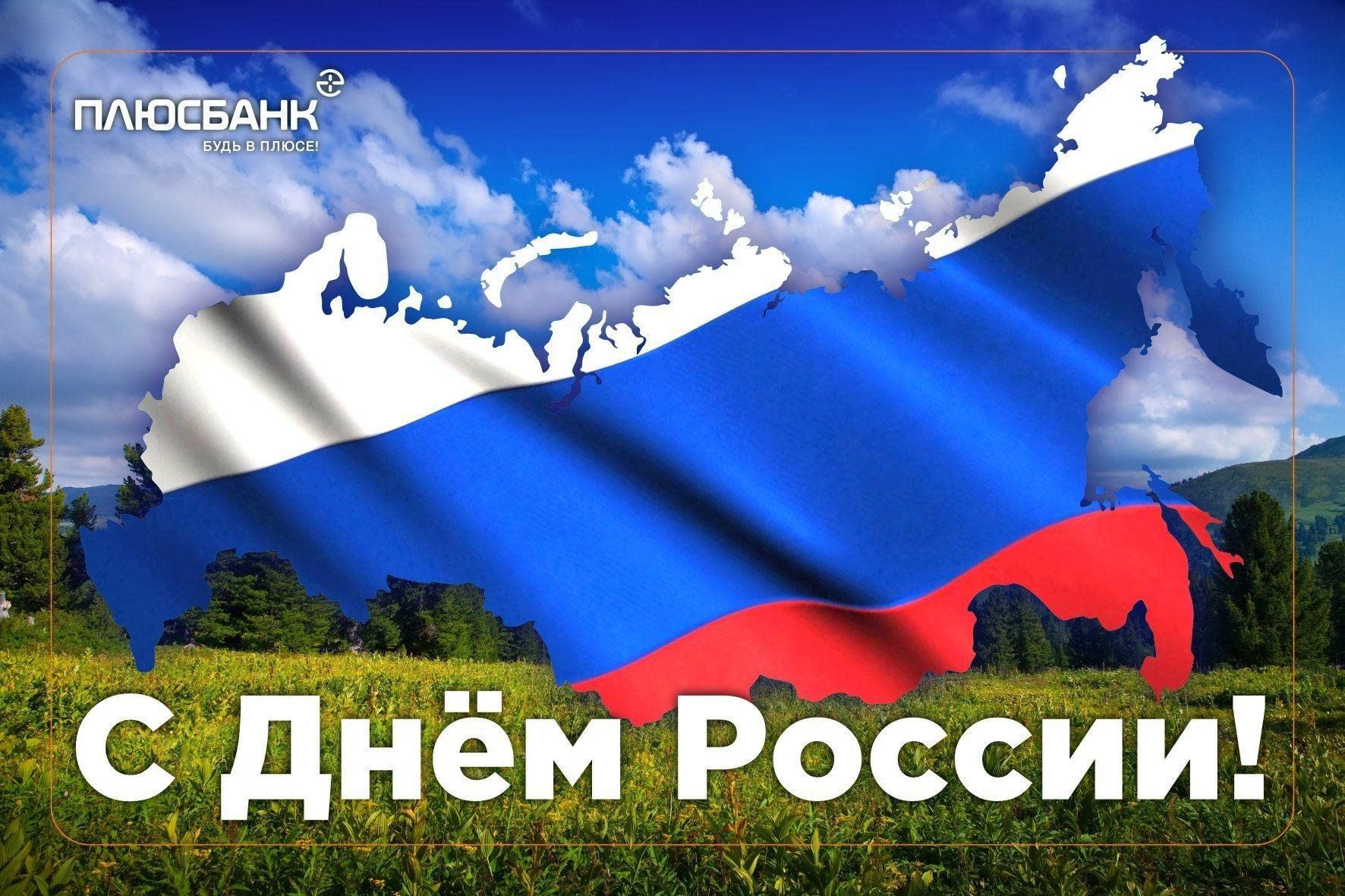 ПЛЮСБАНК
БУДЬ В ПЛЮСЕ!

С Днём России!